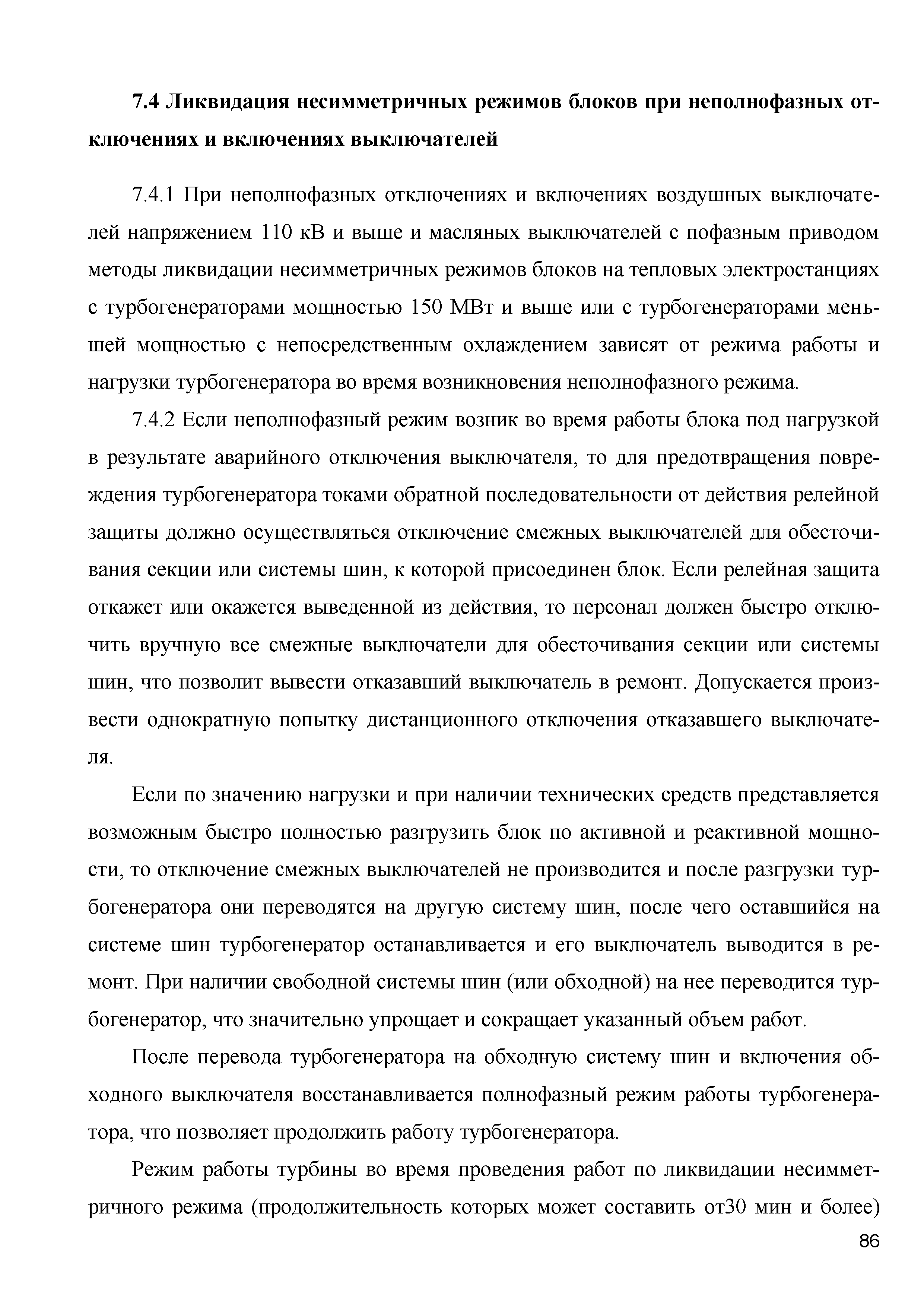 7.4 Ликвидация несимметричных режимов блоков при неполнофазных отключениях и включениях выключателей

7.4.1 При неполнофазных отключениях и включениях воздушных выключателей напряжением 110 кВ и выше и масляных выключателей с пофазным приводом методы ликвидации несимметричных режимов блоков на тепловых электростанциях с турбогенераторами мощностью 150 МВт и выше или с турбогенераторами меньшей мощностью с непосредственным охлаждением зависят от режима работы и нагрузки турбогенератора во время возникновения неполнофазного режима.

7.4.2 Если неполнофазный режим возник во время работы блока под нагрузкой в результате аварийного отключения выключателя, то для предотвращения повреждения турбогенератора токами обратной последовательности от действия релейной защиты должно осуществляться отключение смежных выключателей для обесточивания секции или системы шин, к которой присоединен блок. Если релейная защита откажет или окажется выведенной из действия, то персонал должен быстро отключить вручную все смежные выключатели для обесточивания секции или системы шин, что позволит вывести отказавший выключатель в ремонт. Допускается произвести однократную попытку дистанционного отключения отказавшего выключателя.

Если по значению нагрузки и при наличии технических средств представляется возможным быстро полностью разгрузить блок по активной и реактивной мощности, то отключение смежных выключателей не производится и после разгрузки турбогенератора они переводятся на другую систему шин, после чего оставшийся на системе шин турбогенератор останавливается и его выключатель выводится в ремонт. При наличии свободной системы шин (или обходной) на нее переводится турбогенератор, что значительно упрощает и сокращает указанный объем работ.

После перевода турбогенератора на обходную систему шин и включения обходного выключателя восстанавливается полнофазный режим работы турбогенератора, что позволяет продолжить работу турбогенератора.

Режим работы турбины во время проведения работ по ликвидации несимметричного режима (продолжительность которых может составить от30 мин и более)

86